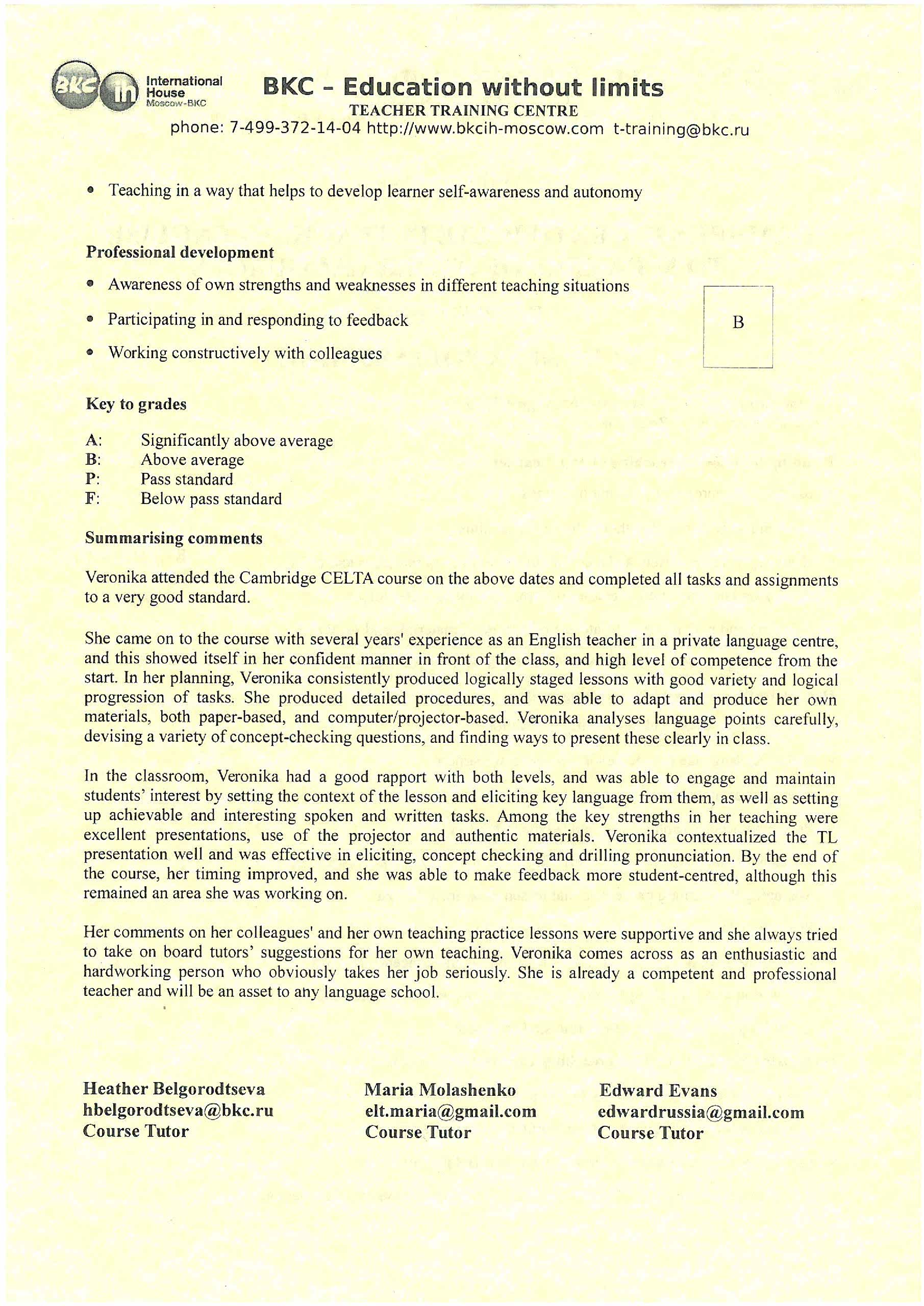 BKC ih International House Moscow-BKC

BKC – Education without limits
TEACHER TRAINING CENTRE
phone: 7-499-372-14-04 http://www.bkcih-moscow.com t-training@bkc.ru

• Teaching in a way that helps to develop learner self-awareness and autonomy

Professional development

• Awareness of own strengths and weaknesses in different teaching situations
• Participating in and responding to feedback
• Working constructively with colleagues

B

Key to grades

A: Significantly above average
B: Above average
P: Pass standard
F: Below pass standard

Summarising comments

Veronika attended the Cambridge CELTA course on the above dates and completed all tasks and assignments to a very good standard.

She came on to the course with several years' experience as an English teacher in a private language centre, and this showed itself in her confident manner in front of the class, and high level of competence from the start. In her planning, Veronika consistently produced logically staged lessons with good variety and logical progression of tasks. She produced detailed procedures, and was able to adapt and produce her own materials, both paper-based, and computer/projector-based. Veronika analyses language points carefully, devising a variety of concept-checking questions, and finding ways to present these clearly in class.

In the classroom, Veronika had a good rapport with both levels, and was able to engage and maintain students' interest by setting the context of the lesson and eliciting key language from them, as well as setting up achievable and interesting spoken and written tasks. Among the key strengths in her teaching were excellent presentations, use of the projector and authentic materials. Veronika contextualized the TL presentation well and was effective in eliciting, concept checking and drilling pronunciation. By the end of the course, her timing improved, and she was able to make feedback more student-centred, although this remained an area she was working on.

Her comments on her colleagues' and her own teaching practice lessons were supportive and she always tried to take on board tutors' suggestions for her own teaching. Veronika comes across as an enthusiastic and hardworking person who obviously takes her job seriously. She is already a competent and professional teacher and will be an asset to any language school.

Heather Belgorodtseva
hbelgorodtseva@bkc.ru
Course Tutor

Maria Molashenko
elt.maria@gmail.com
Course Tutor

Edward Evans
edwardrussia@gmail.com
Course Tutor